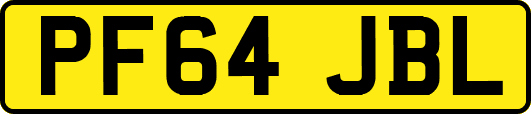 PF64 JBL